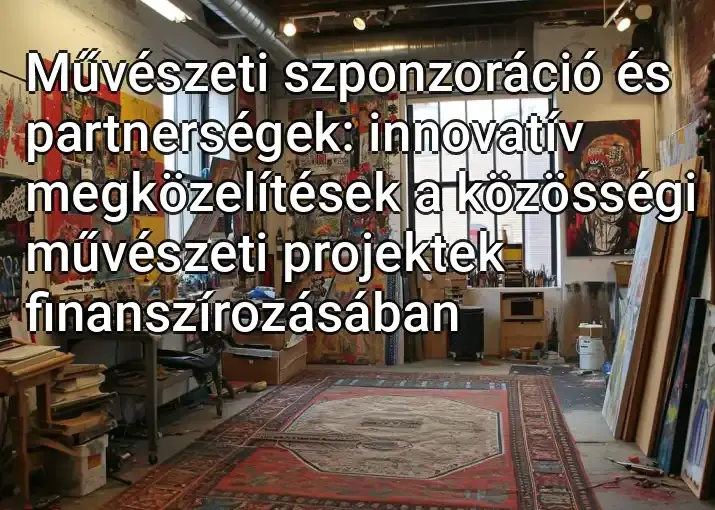 Művészeti szponzoráció és partnerségek: innovatív megközelítések a közösségi művészeti projektek finanszírozásában